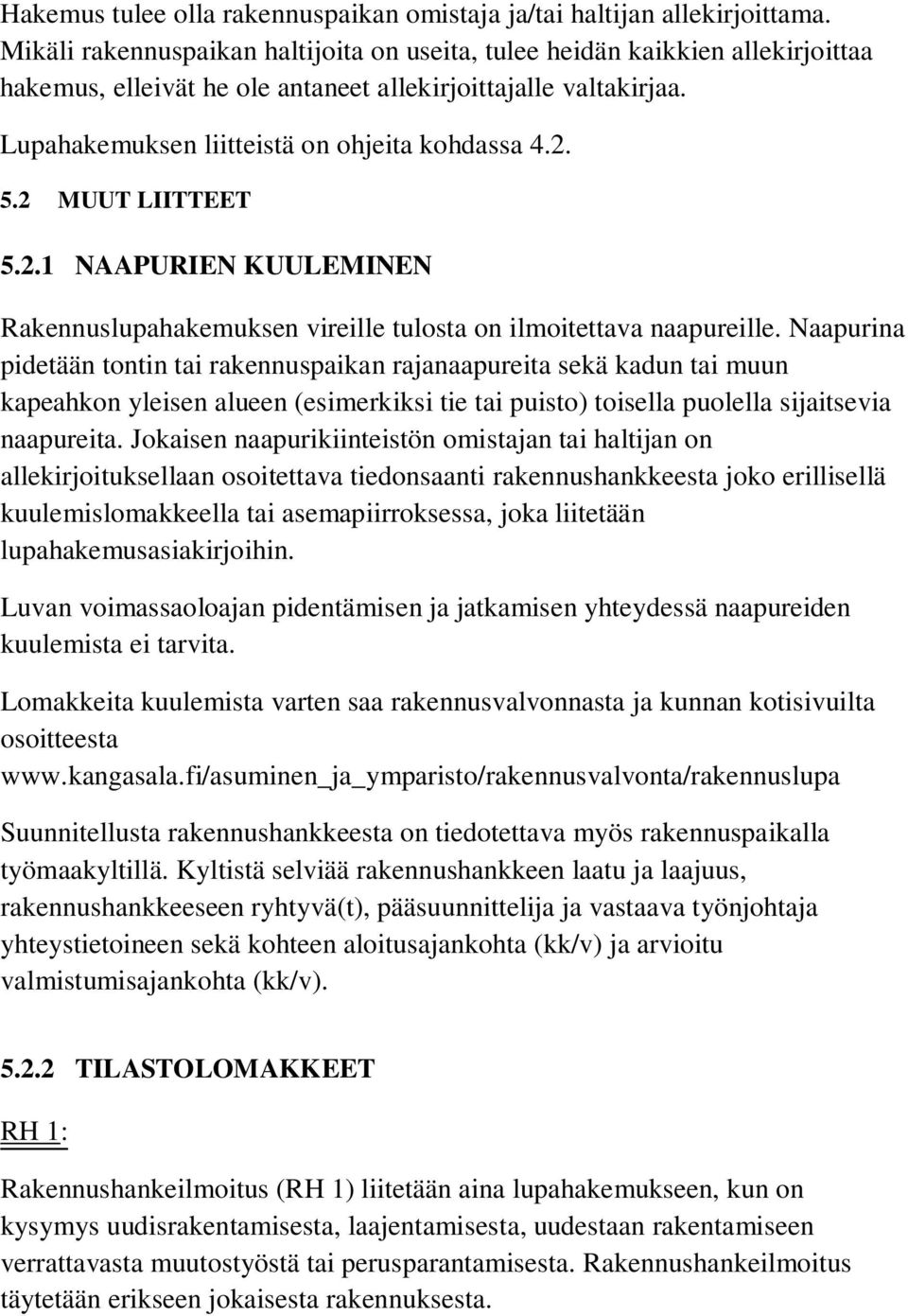 Hakemus tulee olla rakennuspaikan omistaja ja/tai haltijan allekirjoittama. Mikäli rakennuspaikan haltijoita on useita, tulee heidän kaikkien allekirjoittaa hakemus, elleivät he ole antaneet allekirjoittajalle valtakirjaa.

Lupahakemuksen liitteistä on ohjeita kohdassa 4.2.

5.2 MUUT LIITTEET

5.2.1 NAAPURIEN KUULEMINEN

Rakennuslupahakemuksen vireille tulosta on ilmoitettava naapureille. Naapurina pidetään tontin tai rakennuspaikan rajanaapureita sekä kadun tai muun kapeahkon yleisen alueen (esimerkiksi tie tai puisto) toisella puolella sijaitsevia naapureita. Jokaisen naapurikiinteistön omistajan tai haltijan on allekirjoituksellaan osoitettava tiedonsaanti rakennushankkeesta joko erillisellä kuulemislomakkeella tai asemapiirroksessa, joka liitetään lupahakemusasiakirjoihin.

Luvan voimassaoloajan pidentämisen ja jatkamisen yhteydessä naapureiden kuulemista ei tarvita.

Lomakkeita kuulemista varten saa rakennusvalvonnasta ja kunnan kotisivuilta osoitteesta www.kangasala.fi/asuminen_ja_ymparisto/rakennusvalvonta/rakennuslupa

Suunnitellusta rakennushankkeesta on tiedotettava myös rakennuspaikalla työmaakyltillä. Kyltistä selviää rakennushankkeen laatu ja laajuus, rakennushankkeeseen ryhtyvä(t), pääsuunnittelija ja vastaava työnjohtaja yhteystietoineen sekä kohteen aloitusajankohta (kk/v) ja arvioitu valmistumisajankohta (kk/v).

5.2.2 TILASTOLOMAKKEET

RH 1:

Rakennushankeilmoitus (RH 1) liitetään aina lupahakemukseen, kun on kysymys uudisrakentamisesta, laajentamisesta, uudestaan rakentamiseen verrattavasta muutostyöstä tai perusparantamisesta. Rakennushankeilmoitus täytetään erikseen jokaisesta rakennuksesta.